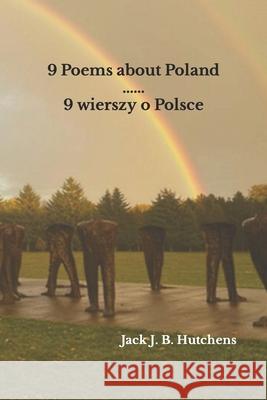 9 Poems about Poland
......
9 wierszy o Polsce

Jack J. B. Hutchens

Kraina Książek